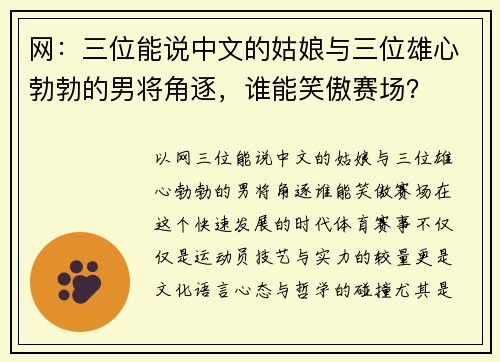 网：三位能说中文的姑娘与三位雄心勃勃的男将角逐，谁能笑傲赛场？

以网三位能说中文的姑娘与三位雄心勃勃的男将角逐谁能笑傲赛场在这个快速发展的时代体育赛事不仅仅是运动员技艺与实力的较量更是文化语言心态与哲学的碰撞尤其是